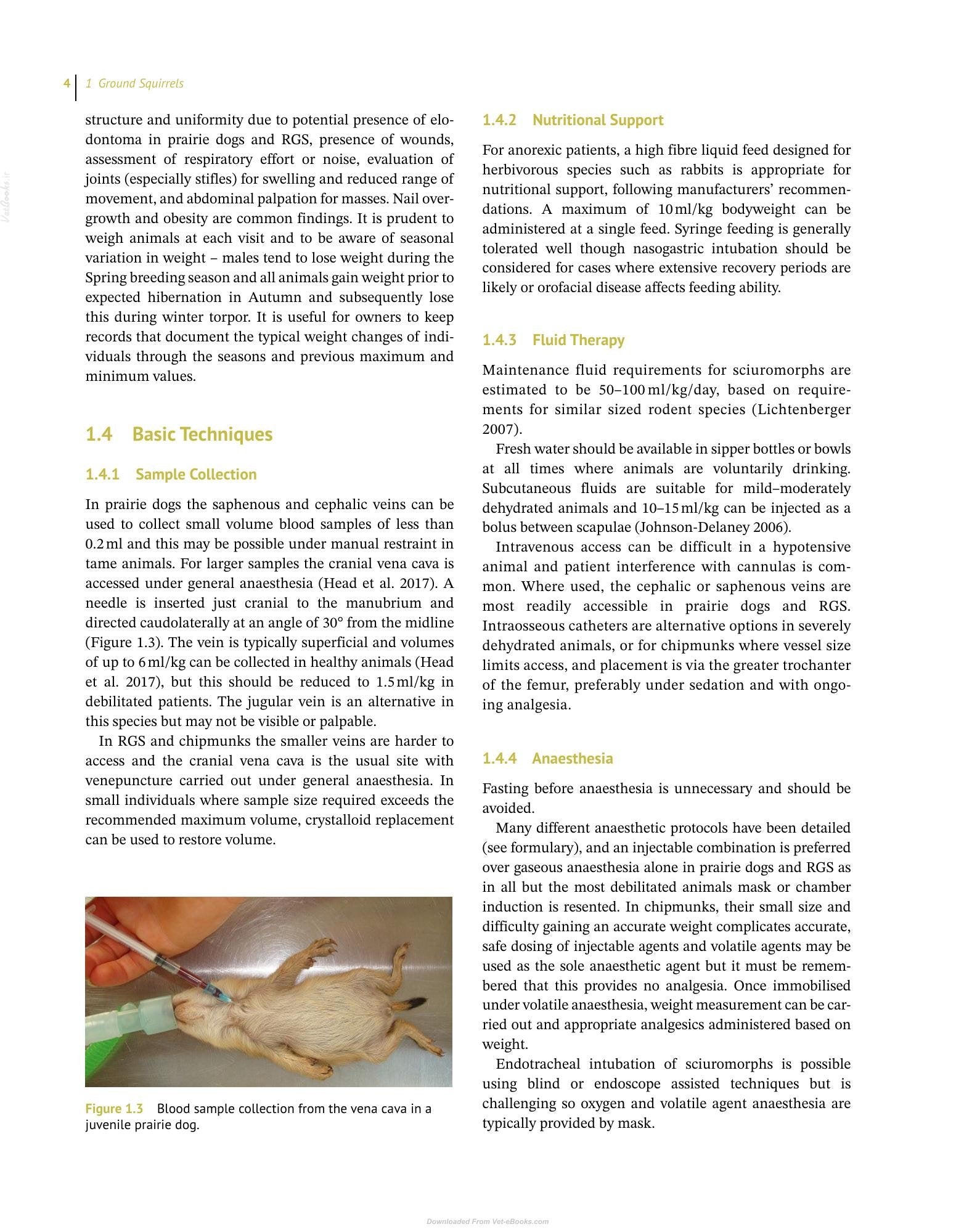 4 1 Ground Squirrels

structure and uniformity due to potential presence of elodontoma in prairie dogs and RGS, presence of wounds, assessment of respiratory effort or noise, evaluation of joints (especially stifles) for swelling and reduced range of movement, and abdominal palpation for masses. Nail overgrowth and obesity are common findings. It is prudent to weigh animals at each visit and to be aware of seasonal variation in weight – males tend to lose weight during the Spring breeding season and all animals gain weight prior to expected hibernation in Autumn and subsequently lose this during winter torpor. It is useful for owners to keep records that document the typical weight changes of individuals through the seasons and previous maximum and minimum values.

1.4 Basic Techniques

1.4.1 Sample Collection

In prairie dogs the saphenous and cephalic veins can be used to collect small volume blood samples of less than 0.2 ml and this may be possible under manual restraint in tame animals. For larger samples the cranial vena cava is accessed under general anaesthesia (Head et al. 2017). A needle is inserted just cranial to the manubrium and directed caudolaterally at an angle of 30° from the midline (Figure 1.3). The vein is typically superficial and volumes of up to 6 ml/kg can be collected in healthy animals (Head et al. 2017), but this should be reduced to 1.5 ml/kg in debilitated patients. The jugular vein is an alternative in this species but may not be visible or palpable.

In RGS and chipmunks the smaller veins are harder to access and the cranial vena cava is the usual site with venepuncture carried out under general anaesthesia. In small individuals where sample size required exceeds the recommended maximum volume, crystalloid replacement can be used to restore volume.

Figure 1.3 Blood sample collection from the vena cava in a juvenile prairie dog.

1.4.2 Nutritional Support

For anorexic patients, a high fibre liquid feed designed for herbivorous species such as rabbits is appropriate for nutritional support, following manufacturers' recommendations. A maximum of 10 ml/kg bodyweight can be administered at a single feed. Syringe feeding is generally tolerated well though nasogastric intubation should be considered for cases where extensive recovery periods are likely or orofacial disease affects feeding ability.

1.4.3 Fluid Therapy

Maintenance fluid requirements for sciuromorphs are estimated to be 50–100 ml/kg/day, based on requirements for similar sized rodent species (Lichtenberger 2007).

Fresh water should be available in sipper bottles or bowls at all times where animals are voluntarily drinking. Subcutaneous fluids are suitable for mild–moderately dehydrated animals and 10–15 ml/kg can be injected as a bolus between scapulae (Johnson-Delaney 2006).

Intravenous access can be difficult in a hypotensive animal and patient interference with cannulas is common. Where used, the cephalic or saphenous veins are most readily accessible in prairie dogs and RGS. Intraosseous catheters are alternative options in severely dehydrated animals, or for chipmunks where vessel size limits access, and placement is via the greater trochanter of the femur, preferably under sedation and with ongoing analgesia.

1.4.4 Anaesthesia

Fasting before anaesthesia is unnecessary and should be avoided.

Many different anaesthetic protocols have been detailed (see formulary), and an injectable combination is preferred over gaseous anaesthesia alone in prairie dogs and RGS as in all but the most debilitated animals mask or chamber induction is resented. In chipmunks, their small size and difficulty gaining an accurate weight complicates accurate, safe dosing of injectable agents and volatile agents may be used as the sole anaesthetic agent but it must be remembered that this provides no analgesia. Once immobilised under volatile anaesthesia, weight measurement can be carried out and appropriate analgesics administered based on weight.

Endotracheal intubation of sciuromorphs is possible using blind or endoscope assisted techniques but is challenging so oxygen and volatile agent anaesthesia are typically provided by mask.

Downloaded From Vet-eBooks.com

VetBooks.ir